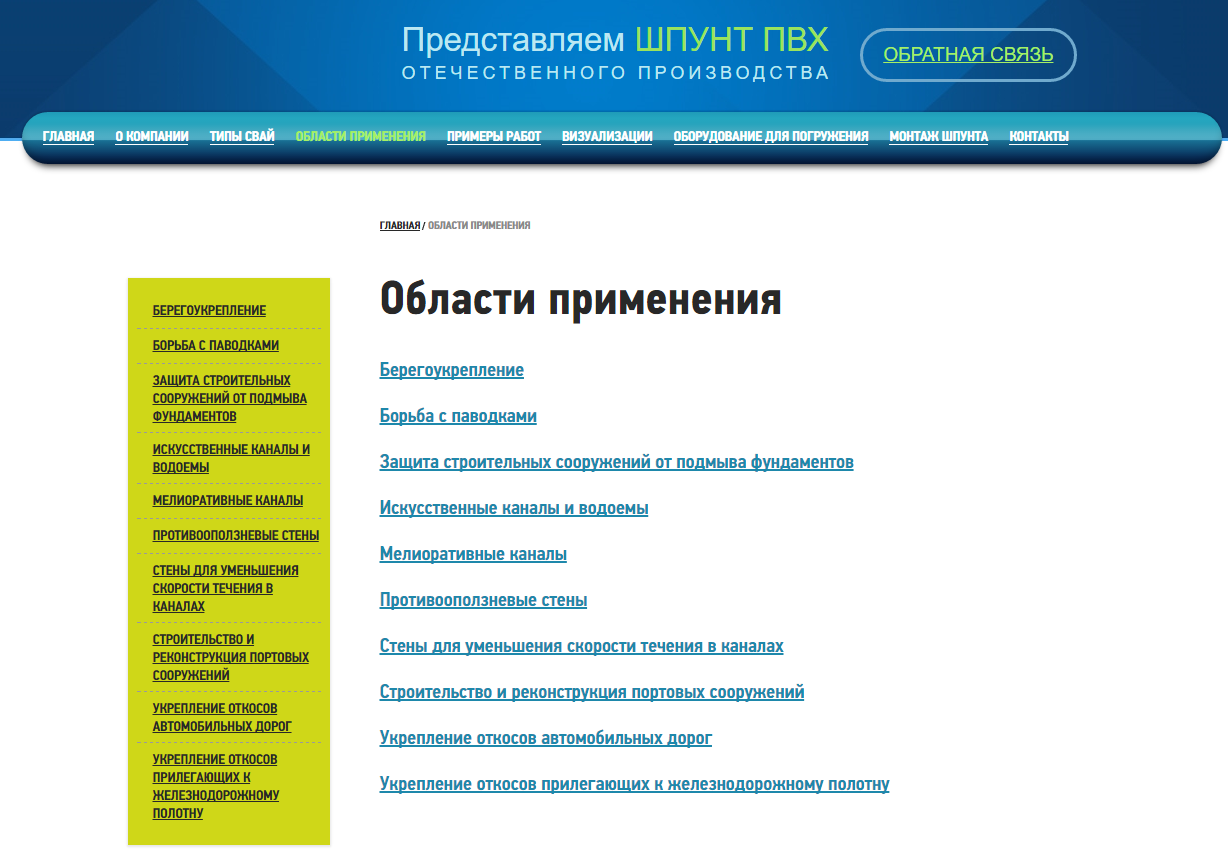 Представляем ШПУНТ ПВХ
ОТЕЧЕСТВЕННОГО ПРОИЗВОДСТВА

ОБРАТНАЯ СВЯЗЬ

ГЛАВНАЯ О КОМПАНИИ ТИПЫ СВАЙ ОБЛАСТИ ПРИМЕНЕНИЯ ПРИМЕРЫ РАБОТ ВИЗУАЛИЗАЦИИ ОБОРУДОВАНИЕ ДЛЯ ПОГРУЖЕНИЯ МОНТАЖ ШПУНТА КОНТАКТЫ

ГЛАВНАЯ / ОБЛАСТИ ПРИМЕНЕНИЯ

БЕРЕГОУКРЕПЛЕНИЕ
БОРЬБА С ПАВОДКАМИ
ЗАЩИТА СТРОИТЕЛЬНЫХ СООРУЖЕНИЙ ОТ ПОДМЫВА ФУНДАМЕНТОВ
ИСКУССТВЕННЫЕ КАНАЛЫ И ВОДОЕМЫ
МЕЛИОРАТИВНЫЕ КАНАЛЫ
ПРОТИВООПОЛЗНЕВЫЕ СТЕНЫ
СТЕНЫ ДЛЯ УМЕНЬШЕНИЯ СКОРОСТИ ТЕЧЕНИЯ В КАНАЛАХ
СТРОИТЕЛЬСТВО И РЕКОНСТРУКЦИЯ ПОРТОВЫХ СООРУЖЕНИЙ
УКРЕПЛЕНИЕ ОТКОСОВ АВТОМОБИЛЬНЫХ ДОРОГ
УКРЕПЛЕНИЕ ОТКОСОВ ПРИЛЕГАЮЩИХ К ЖЕЛЕЗНОДОРОЖНОМУ ПОЛОТНУ

Области применения

Берегоукрепление

Борьба с паводками

Защита строительных сооружений от подмыва фундаментов

Искусственные каналы и водоемы

Мелиоративные каналы

Противооползневые стены

Стены для уменьшения скорости течения в каналах

Строительство и реконструкция портовых сооружений

Укрепление откосов автомобильных дорог

Укрепление откосов прилегающих к железнодорожному полотну